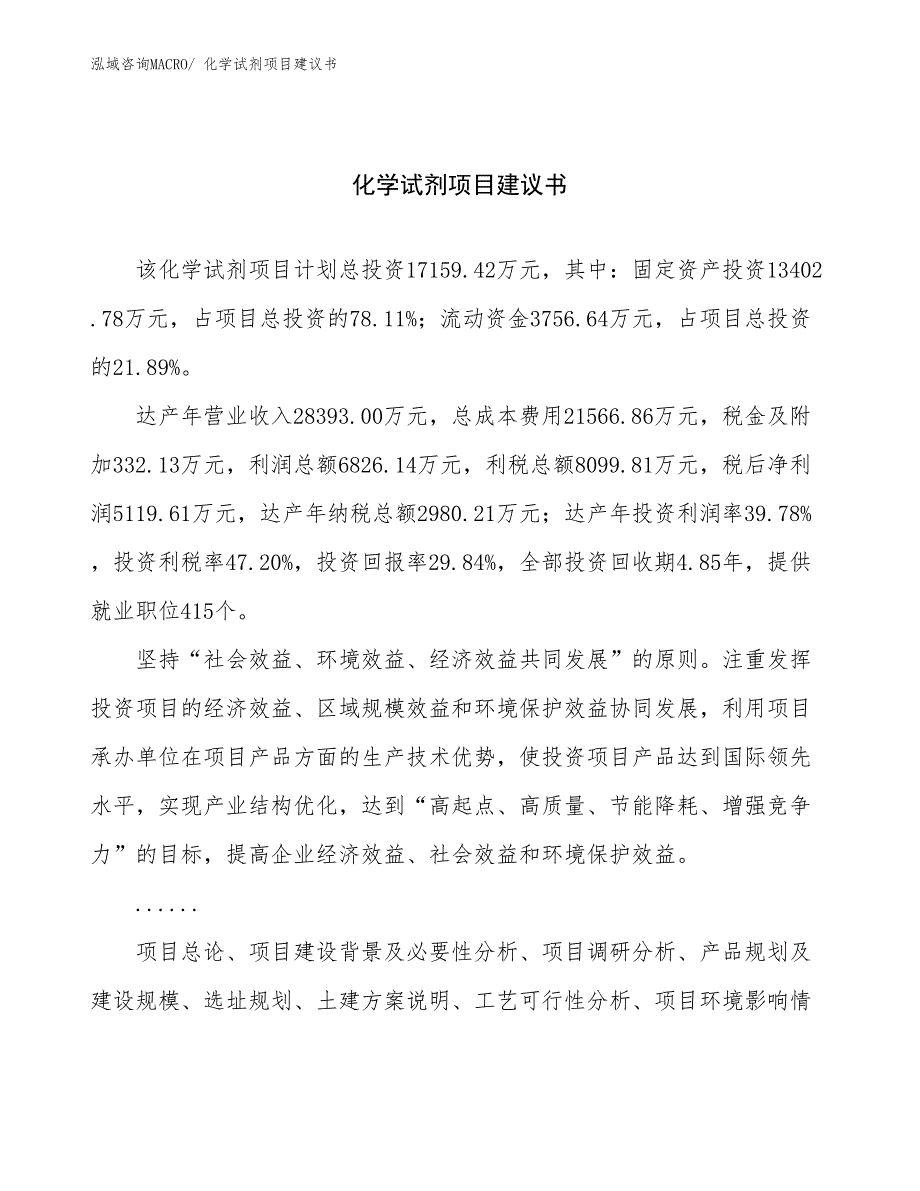 泓域咨询MACRO/ 化学试剂项目建议书

化学试剂项目建议书

该化学试剂项目计划总投资17159.42万元，其中：固定资产投资13402.78万元，占项目总投资的78.11%；流动资金3756.64万元，占项目总投资的21.89%。

达产年营业收入28393.00万元，总成本费用21566.86万元，税金及附加332.13万元，利润总额6826.14万元，利税总额8099.81万元，税后净利润5119.61万元，达产年纳税总额2980.21万元；达产年投资利润率39.78%，投资利税率47.20%，投资回报率29.84%，全部投资回收期4.85年，提供就业职位415个。

坚持“社会效益、环境效益、经济效益共同发展”的原则。注重发挥投资项目的经济效益、区域规模效益和环境保护效益协同发展，利用项目承办单位在项目产品方面的生产技术优势，使投资项目产品达到国际领先水平，实现产业结构优化，达到“高起点、高质量、节能降耗、增强竞争力”的目标，提高企业经济效益、社会效益和环境保护效益。

......

项目总论、项目建设背景及必要性分析、项目调研分析、产品规划及建设规模、选址规划、土建方案说明、工艺可行性分析、项目环境影响情